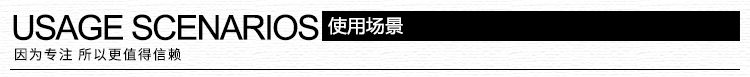 USAGE SCENARIOS 使用场景

因为专注 所以更值得信赖